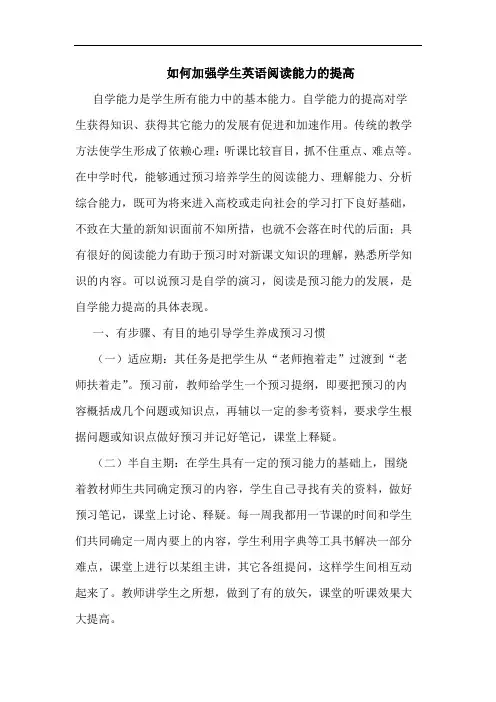 如何加强学生英语阅读能力的提高

自学能力是学生所有能力中的基本能力。自学能力的提高对学生获得知识、获得其它能力的发展有促进和加速作用。传统的教学方法使学生形成了依赖心理：听课比较盲目，抓不住重点、难点等。在中学时代，能够通过预习培养学生的阅读能力、理解能力、分析综合能力，既可为将来进入高校或走向社会的学习打下良好基础，不致在大量的新知识面前不知所措，也就不会落在时代的后面；具有很好的阅读能力有助于预习时对新课文知识的理解，熟悉所学知识的内容。可以说预习是自学的演习，阅读是预习能力的发展，是自学能力提高的具体表现。

一、有步骤、有目的地引导学生养成预习习惯

（一）适应期：其任务是把学生从“老师抱着走”过渡到“老师扶着走”。预习前，教师给学生一个预习提纲，即要把预习的内容概括成几个问题或知识点，再辅以一定的参考资料，要求学生根据问题或知识点做好预习并记好笔记，课堂上释疑。

（二）半自主期：在学生具有一定的预习能力的基础上，围绕着教材师生共同确定预习的内容，学生自己寻找有关的资料，做好预习笔记，课堂上讨论、释疑。每一周我都用一节课的时间和学生们共同确定一周内要上的内容，学生利用字典等工具书解决一部分难点，课堂上进行以某组主讲，其它各组提问，这样学生间相互动起来了。教师讲学生之所想，做到了有的放矢，课堂的听课效果大大提高。